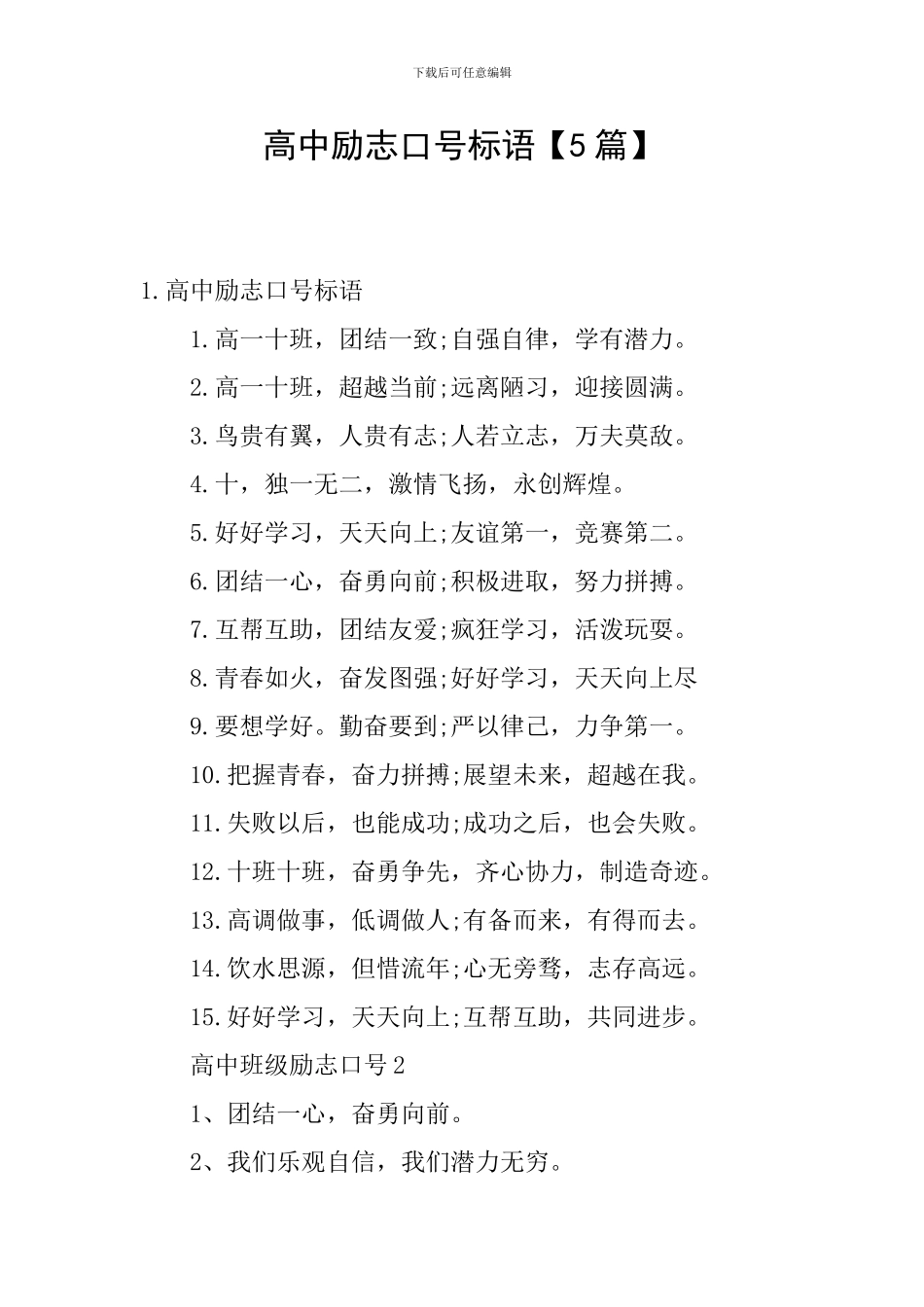 下载后可任意编辑

高中励志口号标语【5篇】

1.高中励志口号标语

1.高一十班，团结一致;自强自律，学有潜力。

2.高一十班，超越当前;远离陋习，迎接圆满。

3.鸟贵有翼，人贵有志;人若立志，万夫莫敌。

4.十，独一无二，激情飞扬，永创辉煌。

5.好好学习，天天向上;友谊第一，竞赛第二。

6.团结一心，奋勇向前;积极进取，努力拼搏。

7.互帮互助，团结友爱;疯狂学习，活泼玩耍。

8.青春如火，奋发图强;好好学习，天天向上尽

9.要想学好。勤奋要到;严以律己，力争第一。

10.把握青春，奋力拼搏;展望未来，超越在我。

11.失败以后，也能成功;成功之后，也会失败。

12.十班十班，奋勇争先，齐心协力，制造奇迹。

13.高调做事，低调做人;有备而来，有得而去。

14.饮水思源，但惜流年;心无旁骛，志存高远。

15.好好学习，天天向上;互帮互助，共同进步。

高中班级励志口号2

1、团结一心，奋勇向前。

2、我们乐观自信，我们潜力无穷。